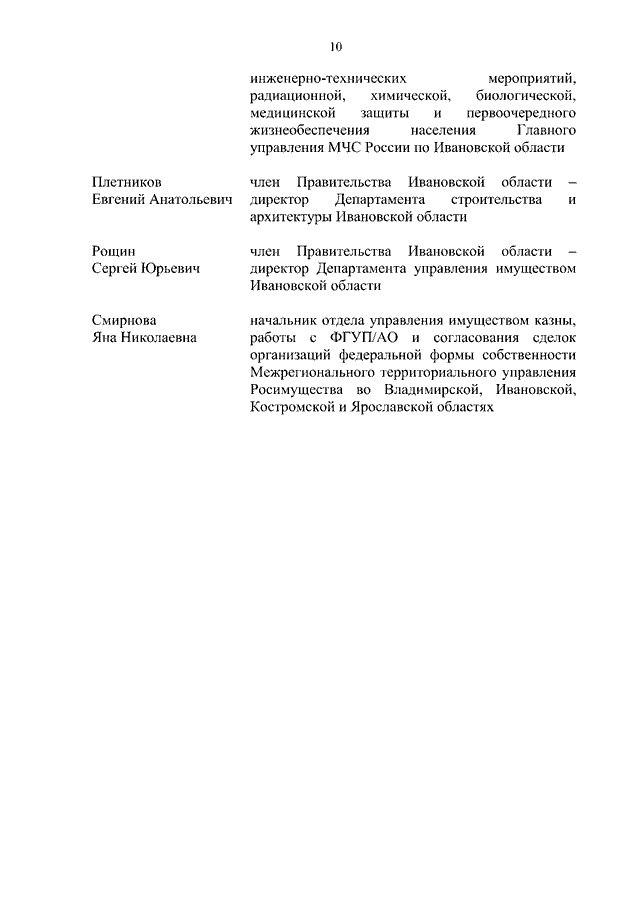 10

инженерно-технических мероприятий, радиационной, химической, биологической, медицинской защиты и первоочередного жизнеобеспечения населения Главного управления МЧС России по Ивановской области

Плетников Евгений Анатольевич

член Правительства Ивановской области – директор Департамента строительства и архитектуры Ивановской области

Рощин Сергей Юрьевич

член Правительства Ивановской области – директор Департамента управления имуществом Ивановской области

Смирнова Яна Николаевна

начальник отдела управления имуществом казны, работы с ФГУП/АО и согласования сделок организаций федеральной формы собственности Межрегионального территориального управления Росимущества во Владимирской, Ивановской, Костромской и Ярославской областях